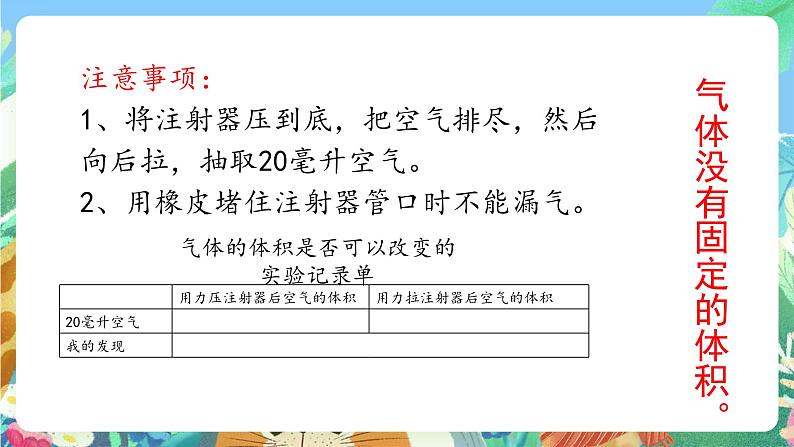 注意事项：

1、将注射器压到底，把空气排尽，然后向后拉，抽取20毫升空气。

2、用橡皮堵住注射器管口时不能漏气。

气体的体积是否可以改变的
实验记录单

| | 用力压注射器后空气的体积 | 用力拉注射器后空气的体积 |
|---|---|---|
| 20毫升空气 | | |
| 我的发现 | | |

气体没有固定的体积。